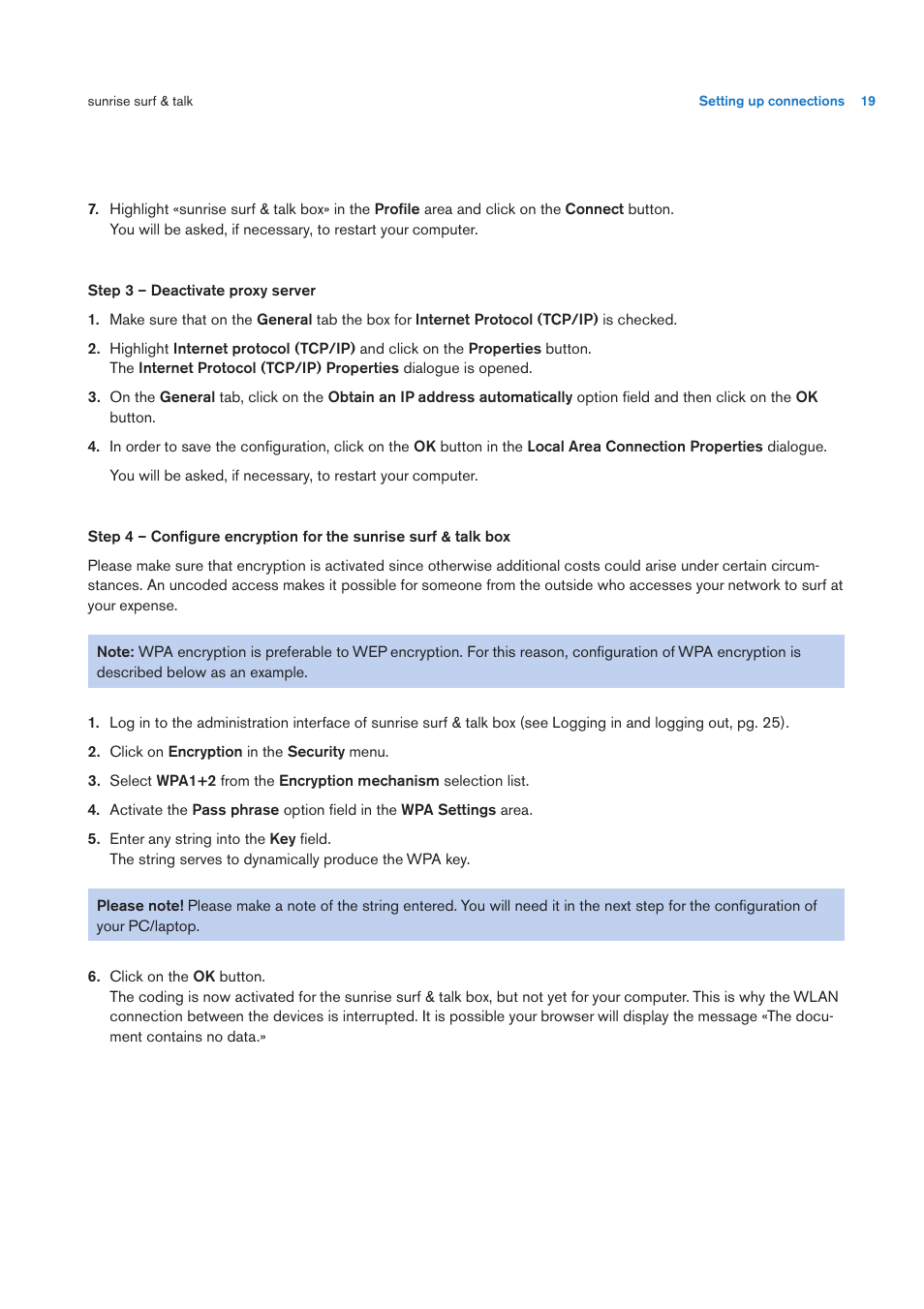 sunrise surf & talk

Setting up connections 19

7. Highlight «sunrise surf & talk box» in the Profile area and click on the Connect button.
You will be asked, if necessary, to restart your computer.

Step 3 – Deactivate proxy server

1. Make sure that on the General tab the box for Internet Protocol (TCP/IP) is checked.

2. Highlight Internet protocol (TCP/IP) and click on the Properties button.
The Internet Protocol (TCP/IP) Properties dialogue is opened.

3. On the General tab, click on the Obtain an IP address automatically option field and then click on the OK button.

4. In order to save the configuration, click on the OK button in the Local Area Connection Properties dialogue.

You will be asked, if necessary, to restart your computer.

Step 4 – Configure encryption for the sunrise surf & talk box

Please make sure that encryption is activated since otherwise additional costs could arise under certain circumstances. An uncoded access makes it possible for someone from the outside who accesses your network to surf at your expense.

Note: WPA encryption is preferable to WEP encryption. For this reason, configuration of WPA encryption is described below as an example.

1. Log in to the administration interface of sunrise surf & talk box (see Logging in and logging out, pg. 25).

2. Click on Encryption in the Security menu.

3. Select WPA1+2 from the Encryption mechanism selection list.

4. Activate the Pass phrase option field in the WPA Settings area.

5. Enter any string into the Key field.
The string serves to dynamically produce the WPA key.

Please note! Please make a note of the string entered. You will need it in the next step for the configuration of your PC/laptop.

6. Click on the OK button.
The coding is now activated for the sunrise surf & talk box, but not yet for your computer. This is why the WLAN connection between the devices is interrupted. It is possible your browser will display the message «The document contains no data.»